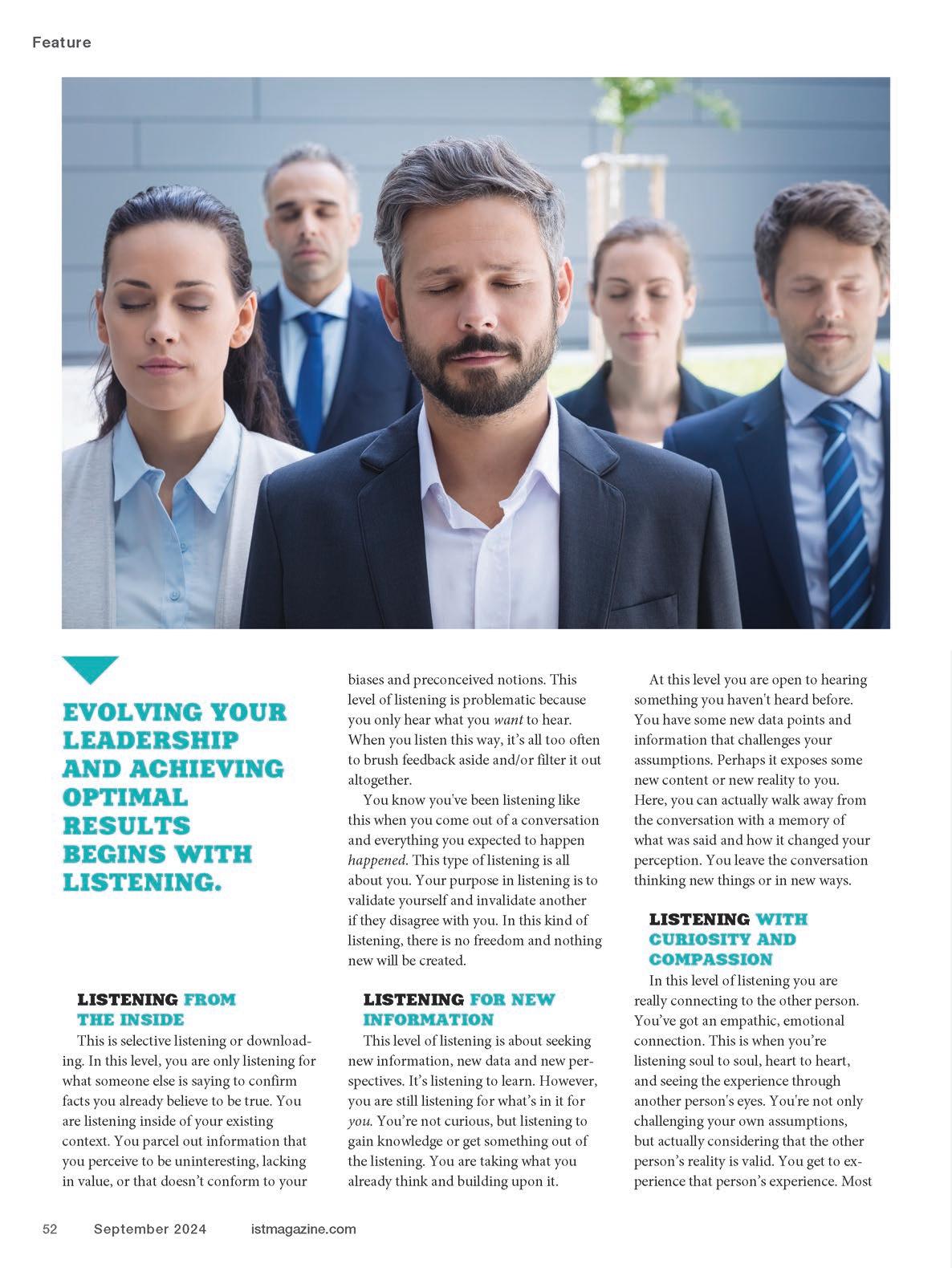 Feature

EVOLVING YOUR LEADERSHIP AND ACHIEVING OPTIMAL RESULTS BEGINS WITH LISTENING.

LISTENING FROM THE INSIDE

This is selective listening or downloading. In this level, you are only listening for what someone else is saying to confirm facts you already believe to be true. You are listening inside of your existing context. You parcel out information that you perceive to be uninteresting, lacking in value, or that doesn't conform to your biases and preconceived notions. This level of listening is problematic because you only hear what you want to hear. When you listen this way, it's all too often to brush feedback aside and/or filter it out altogether.

You know you've been listening like this when you come out of a conversation and everything you expected to happen happened. This type of listening is all about you. Your purpose in listening is to validate yourself and invalidate another if they disagree with you. In this kind of listening, there is no freedom and nothing new will be created.

LISTENING FOR NEW INFORMATION

This level of listening is about seeking new information, new data and new perspectives. It's listening to learn. However, you are still listening for what's in it for you. You're not curious, but listening to gain knowledge or get something out of the listening. You are taking what you already think and building upon it.

At this level you are open to hearing something you haven't heard before. You have some new data points and information that challenges your assumptions. Perhaps it exposes some new content or new reality to you. Here, you can actually walk away from the conversation with a memory of what was said and how it changed your perception. You leave the conversation thinking new things or in new ways.

LISTENING WITH CURIOSITY AND COMPASSION

In this level of listening you are really connecting to the other person. You've got an empathic, emotional connection. This is when you're listening soul to soul, heart to heart, and seeing the experience through another person's eyes. You're not only challenging your own assumptions, but actually considering that the other person's reality is valid. You get to experience that person's experience. Most

52 September 2024 istmagazine.com